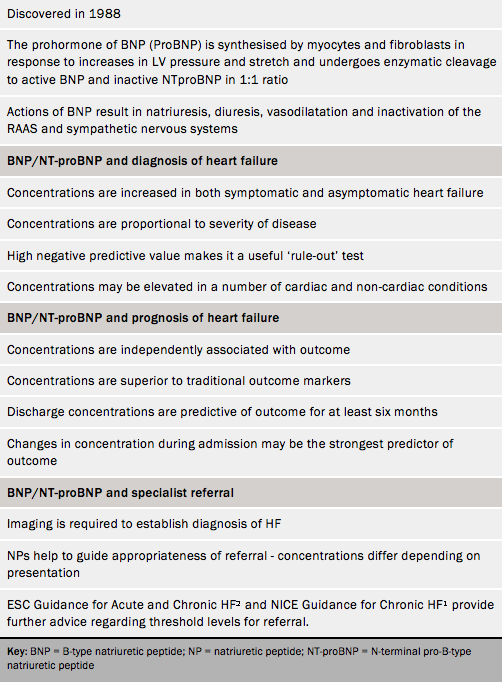 Discovered in 1988

The prohormone of BNP (ProBNP) is synthesised by myocytes and fibroblasts in response to increases in LV pressure and stretch and undergoes enzymatic cleavage to active BNP and inactive NTproBNP in 1:1 ratio

Actions of BNP result in natriuresis, diuresis, vasodilatation and inactivation of the RAAS and sympathetic nervous systems

BNP/NT-proBNP and diagnosis of heart failure

Concentrations are increased in both symptomatic and asymptomatic heart failure

Concentrations are proportional to severity of disease

High negative predictive value makes it a useful 'rule-out' test

Concentrations may be elevated in a number of cardiac and non-cardiac conditions

BNP/NT-proBNP and prognosis of heart failure

Concentrations are independently associated with outcome

Concentrations are superior to traditional outcome markers

Discharge concentrations are predictive of outcome for at least six months

Changes in concentration during admission may be the strongest predictor of outcome

BNP/NT-proBNP and specialist referral

Imaging is required to establish diagnosis of HF

NPs help to guide appropriateness of referral - concentrations differ depending on presentation

ESC Guidance for Acute and Chronic HF$^2$ and NICE Guidance for Chronic HF$^1$ provide further advice regarding threshold levels for referral.

Key: BNP = B-type natriuretic peptide; NP = natriuretic peptide; NT-proBNP = N-terminal pro-B-type natriuretic peptide